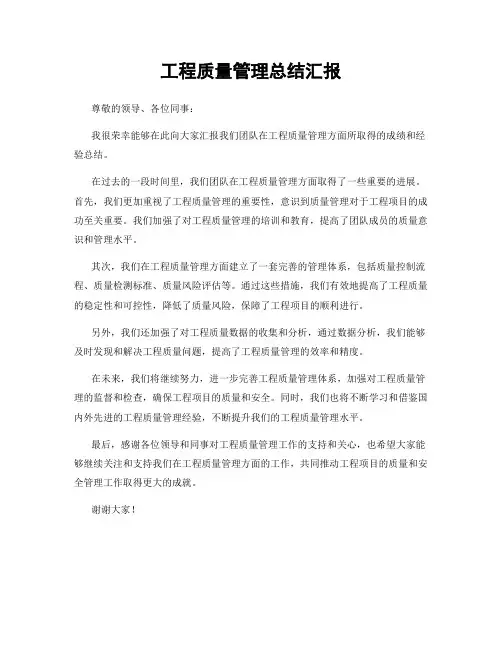 工程质量管理总结汇报

尊敬的领导、各位同事：

我很荣幸能够在此向大家汇报我们团队在工程质量管理方面所取得的成绩和经验总结。

在过去的一段时间里，我们团队在工程质量管理方面取得了一些重要的进展。首先，我们更加重视了工程质量管理的重要性，意识到质量管理对于工程项目的成功至关重要。我们加强了对工程质量管理的培训和教育，提高了团队成员的质量意识和管理水平。

其次，我们在工程质量管理方面建立了一套完善的管理体系，包括质量控制流程、质量检测标准、质量风险评估等。通过这些措施，我们有效地提高了工程质量的稳定性和可控性，降低了质量风险，保障了工程项目的顺利进行。

另外，我们还加强了对工程质量数据的收集和分析，通过数据分析，我们能够及时发现和解决工程质量问题，提高了工程质量管理的效率和精度。

在未来，我们将继续努力，进一步完善工程质量管理体系，加强对工程质量管理的监督和检查，确保工程项目的质量和安全。同时，我们也将不断学习和借鉴国内外先进的工程质量管理经验，不断提升我们的工程质量管理水平。

最后，感谢各位领导和同事对工程质量管理工作的支持和关心，也希望大家能够继续关注和支持我们在工程质量管理方面的工作，共同推动工程项目的质量和安全管理工作取得更大的成就。

谢谢大家！